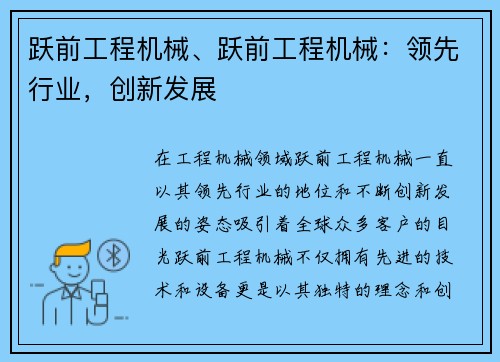 跃前工程机械、跃前工程机械：领先行业，创新发展

在工程机械领域跃前工程机械一直以其领先行业的地位和不断创新发展的姿态吸引着全球众多客户的目光跃前工程机械不仅拥有先进的技术和设备更是以其独特的理念和创